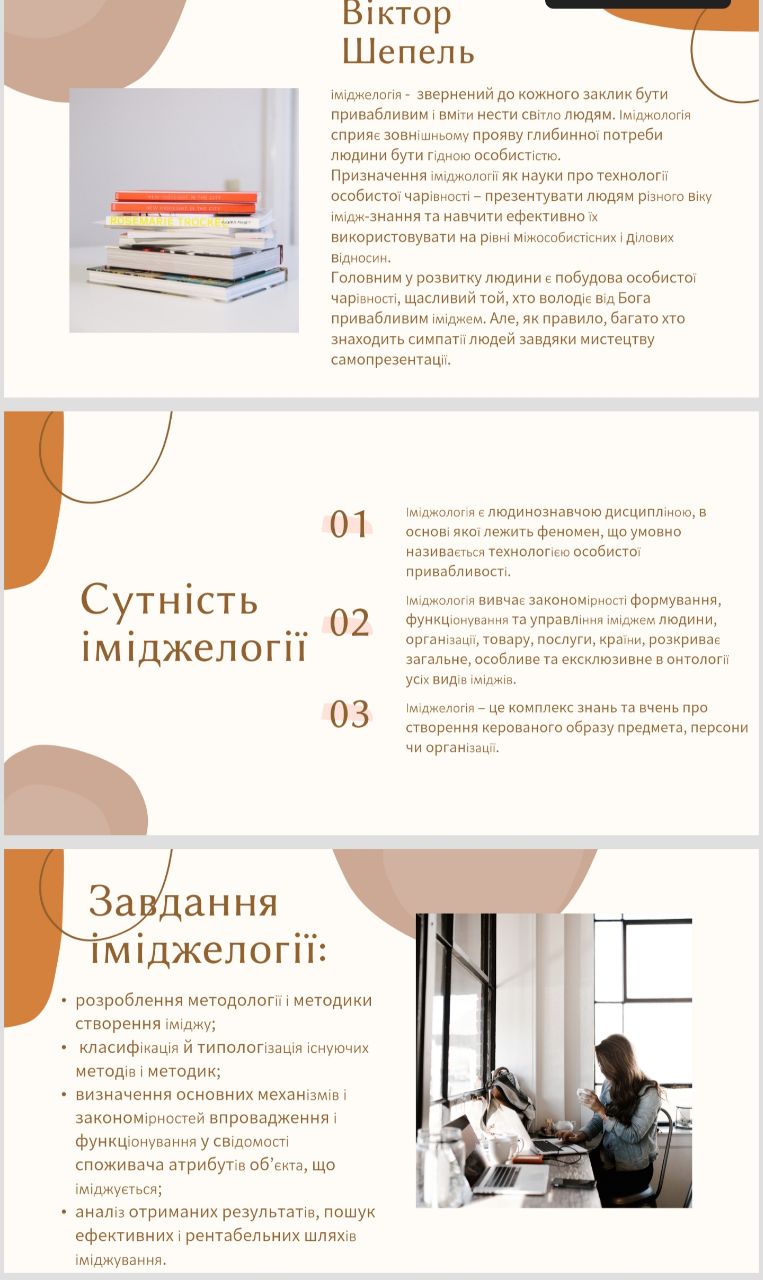 Віктор Шепель

іміджелогія - звернений до кожного заклик бути привабливим і вміти нести світло людям. Іміджологія сприяє зовнішньому прояву глибинної потреби людини бути гідною особистістю.

Призначення іміджології як науки про технології особистої чарівності – презентувати людям різного віку імідж-знання та навчити ефективно їх використовувати на рівні міжособистісних і ділових відносин.

Головним у розвитку людини є побудова особистої чарівності, щасливий той, хто володіє від Бога привабливим іміджем. Але, як правило, багато хто знаходить симпатії людей завдяки мистецтву самопрезентації.

Сутність іміджелогії

01
Іміджологія є людинознавчою дисципліною, в основі якої лежить феномен, що умовно називається технологією особистої привабливості.

02
Іміджологія вивчає закономірності формування, функціонування та управління іміджем людини, організації, товару, послуги, країни, розкриває загальне, особливе та ексклюзивне в онтології усіх видів іміджів.

03
Іміджелогія – це комплекс знань та вчень про створення керованого образу предмета, персони чи організації.

Завдання іміджелогії:

• розроблення методології і методики створення іміджу;
• класифікація й типологізація існуючих методів і методик;
• визначення основних механізмів і закономірностей впровадження і функціонування у свідомості споживача атрибутів об'єкта, що іміджується;
• аналіз отриманих результатів, пошук ефективних і рентабельних шляхів іміджування.